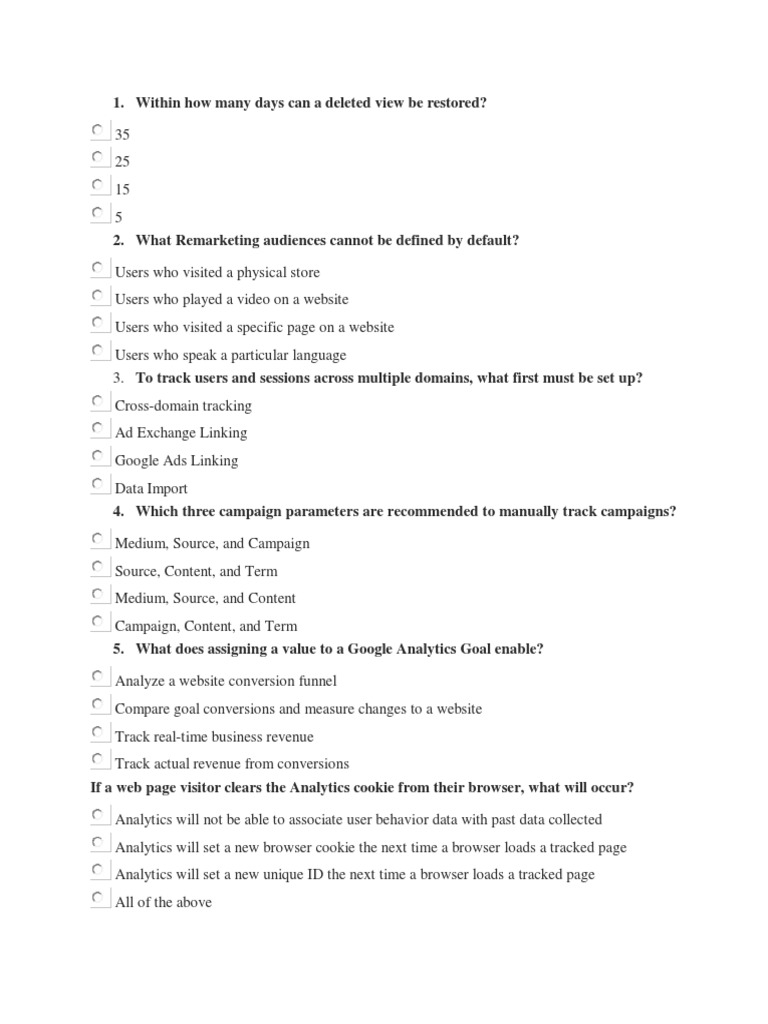 1. Within how many days can a deleted view be restored?

35
25
15
5

2. What Remarketing audiences cannot be defined by default?

Users who visited a physical store
Users who played a video on a website
Users who visited a specific page on a website
Users who speak a particular language

3. To track users and sessions across multiple domains, what first must be set up?

Cross-domain tracking
Ad Exchange Linking
Google Ads Linking
Data Import

4. Which three campaign parameters are recommended to manually track campaigns?

Medium, Source, and Campaign
Source, Content, and Term
Medium, Source, and Content
Campaign, Content, and Term

5. What does assigning a value to a Google Analytics Goal enable?

Analyze a website conversion funnel
Compare goal conversions and measure changes to a website
Track real-time business revenue
Track actual revenue from conversions

If a web page visitor clears the Analytics cookie from their browser, what will occur?

Analytics will not be able to associate user behavior data with past data collected
Analytics will set a new browser cookie the next time a browser loads a tracked page
Analytics will set a new unique ID the next time a browser loads a tracked page
All of the above